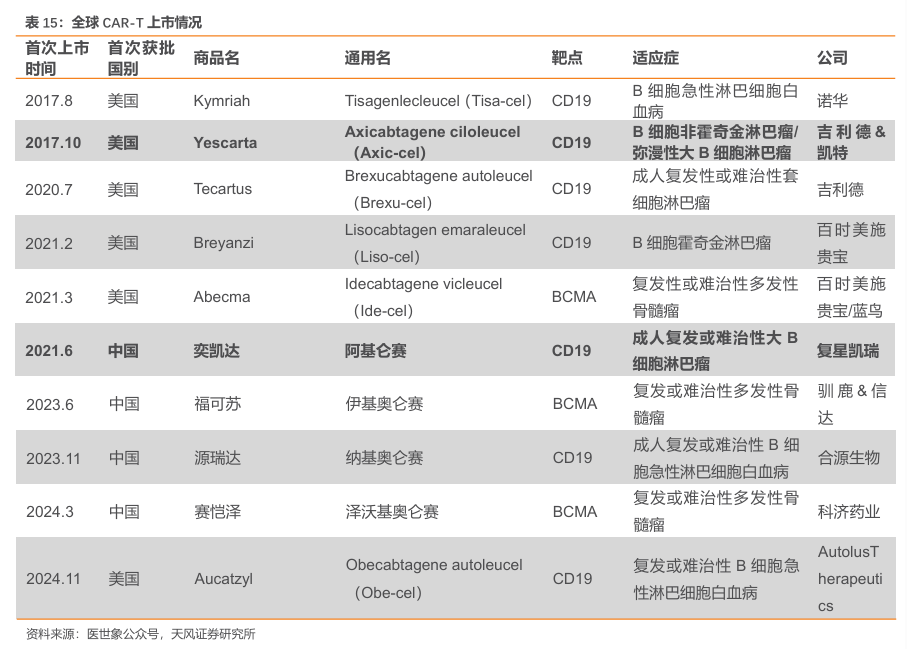 表 15：全球 CAR-T 上市情况

| 首次上市时间 | 首次获批国别 | 商品名 | 通用名 | 靶点 | 适应症 | 公司 |
|---|---|---|---|---|---|---|
| 2017.8 | 美国 | Kymriah | Tisagenlecleucel（Tisa-cel） | CD19 | B 细胞急性淋巴细胞白血病 | 诺华 |
| 2017.10 | 美国 | Yescarta | Axicabtagene ciloleucel（Axic-cel） | CD19 | B 细胞非霍奇金淋巴瘤/弥漫性大 B 细胞淋巴瘤 | 吉利德&凯特 |
| 2020.7 | 美国 | Tecartus | Brexucabtagene autoleucel（Brexu-cel） | CD19 | 成人复发性或难治性套细胞淋巴瘤 | 吉利德 |
| 2021.2 | 美国 | Breyanzi | Lisocabtagen emaraleucel（Liso-cel） | CD19 | B 细胞霍奇金淋巴瘤 | 百时美施贵宝 |
| 2021.3 | 美国 | Abecma | Idecabtagene vicleucel（Ide-cel） | BCMA | 复发性或难治性多发性骨髓瘤 | 百时美施贵宝/蓝鸟 |
| 2021.6 | 中国 | 奕凯达 | 阿基仑赛 | CD19 | 成人复发或难治性大 B 细胞淋巴瘤 | 复星凯瑞 |
| 2023.6 | 中国 | 福可苏 | 伊基奥仑赛 | BCMA | 复发或难治性多发性骨髓瘤 | 驯鹿&信达 |
| 2023.11 | 中国 | 源瑞达 | 纳基奥仑赛 | CD19 | 成人复发或难治性 B 细胞急性淋巴细胞白血病 | 合源生物 |
| 2024.3 | 中国 | 赛恺泽 | 泽沃基奥仑赛 | BCMA | 复发或难治性多发性骨髓瘤 | 科济药业 |
| 2024.11 | 美国 | Aucatzyl | Obecabtagene autoleucel（Obe-cel） | CD19 | 复发或难治性 B 细胞急性淋巴细胞白血病 | AutolusTherapeutics |

资料来源：医世象公众号，天风证券研究所